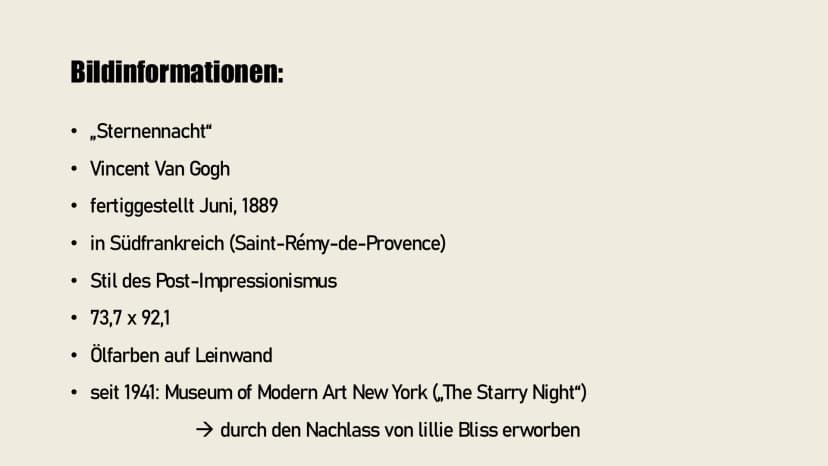 Bildinformationen:

• „Sternennacht“
• Vincent Van Gogh
• fertiggestellt Juni, 1889
• in Südfrankreich (Saint-Rémy-de-Provence)
• Stil des Post-Impressionismus
• 73,7 x 92,1
• Ölfarben auf Leinwand
• seit 1941: Museum of Modern Art New York („The Starry Night“)

→ durch den Nachlass von lillie Bliss erworben